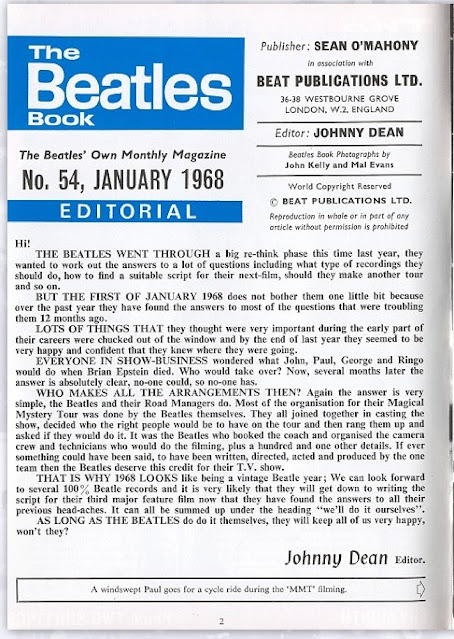 The Beatles Book

The Beatles' Own Monthly Magazine

No. 54, JANUARY 1968

EDITORIAL

Publisher: SEAN O'MAHONY

in association with

BEAT PUBLICATIONS LTD.

36-38 WESTBOURNE GROVE
LONDON, W.2, ENGLAND

Editor: JOHNNY DEAN

Beatles Book Photographs by
John Kelly and Mal Evans

World Copyright Reserved

© BEAT PUBLICATIONS LTD.

Reproduction in whole or in part of any article without permission is prohibited

Hi!

THE BEATLES WENT THROUGH a big re-think phase this time last year, they wanted to work out the answers to a lot of questions including what type of recordings they should do, how to find a suitable script for their next-film, should they make another tour and so on.

BUT THE FIRST OF JANUARY 1968 does not bother them one little bit because over the past year they have found the answers to most of the questions that were troubling them 12 months ago.

LOTS OF THINGS THAT they thought were very important during the early part of their careers were chucked out of the window and by the end of last year they seemed to be very happy and confident that they knew where they were going.

EVERYONE IN SHOW-BUSINESS wondered what John, Paul, George and Ringo would do when Brian Epstein died. Who would take over? Now, several months later the answer is absolutely clear, no-one could, so no-one has.

WHO MAKES ALL THE ARRANGEMENTS THEN? Again the answer is very simple, the Beatles and their Road Managers do. Most of the organisation for their Magical Mystery Tour was done by the Beatles themselves. They all joined together in casting the show, decided who the right people would be to have on the tour and then rang them up and asked if they would do it. It was the Beatles who booked the coach and organised the camera crew and technicians who would do the filming, plus a hundred and one other details. If ever something could have been said, to have been written, directed, acted and produced by the one team then the Beatles deserve this credit for their T.V. show.

THAT IS WHY 1968 LOOKS like being a vintage Beatle year; We can look forward to several 100% Beatle records and it is very likely that they will get down to writing the script for their third major feature film now that they have found the answers to all their previous head-aches. It can all be summed up under the heading "we'll do it ourselves".

AS LONG AS THE BEATLES do it themselves, they will keep all of us very happy, won't they?

Johnny Dean Editor.

A windswept Paul goes for a cycle ride during the 'MMT' filming.

2